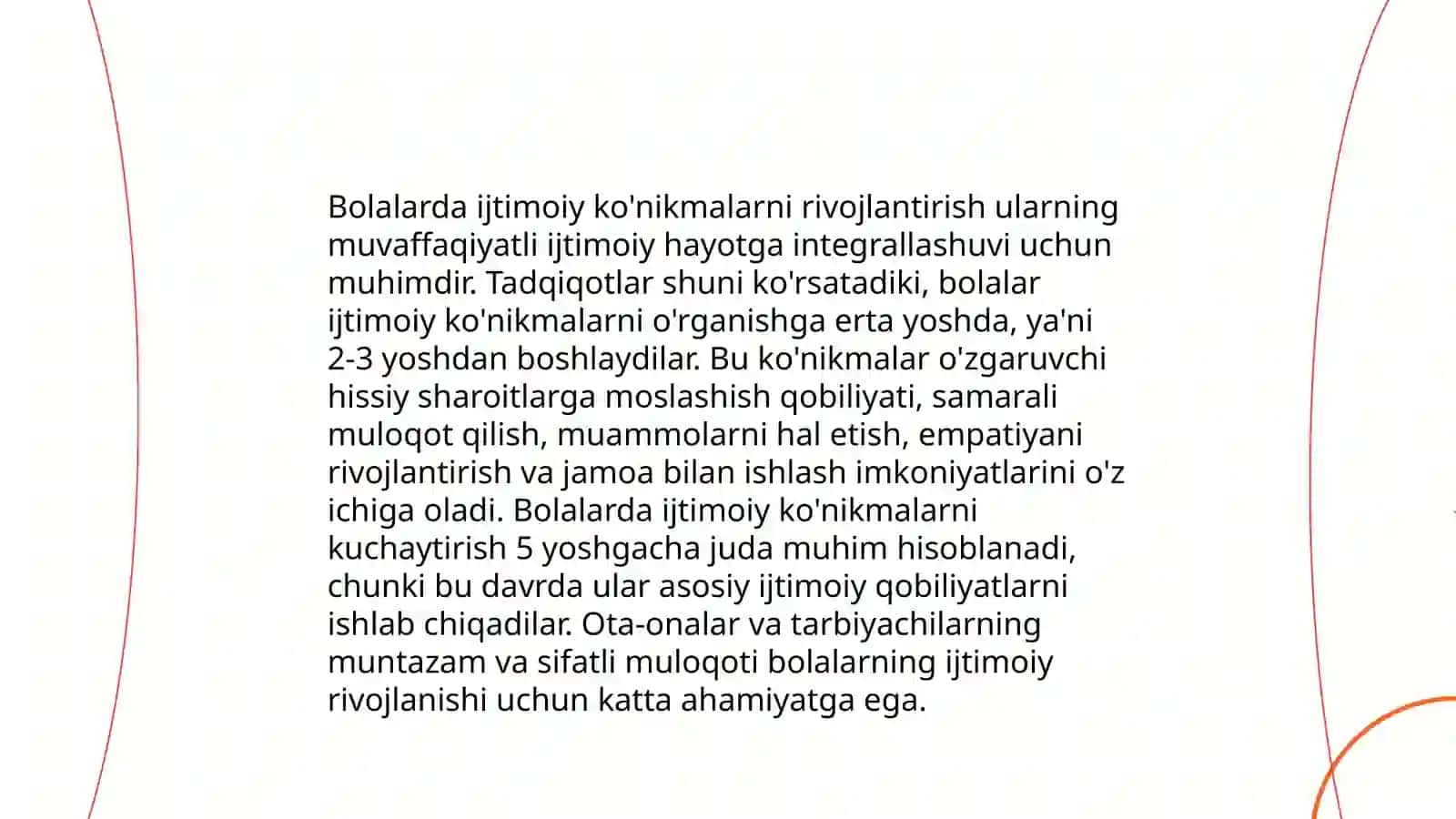 Bolalarda ijtimoiy ko'nikmalarni rivojlantirish ularning muvaffaqiyatli ijtimoiy hayotga integrallashuvi uchun muhimdir. Tadqiqotlar shuni ko'rsatadiki, bolalar ijtimoiy ko'nikmalarni o'rganishga erta yoshda, ya'ni 2-3 yoshdan boshlaydilar. Bu ko'nikmalar o'zgaruvchi hissiy sharoitlarga moslashish qobiliyati, samarali muloqot qilish, muammolarni hal etish, empatiyani rivojlantirish va jamoa bilan ishlash imkoniyatlarini o'z ichiga oladi. Bolalarda ijtimoiy ko'nikmalarni kuchaytirish 5 yoshgacha juda muhim hisoblanadi, chunki bu davrda ular asosiy ijtimoiy qobiliyatlarni ishlab chiqadilar. Ota-onalar va tarbiyachilarning muntazam va sifatli muloqoti bolalarning ijtimoiy rivojlanishi uchun katta ahamiyatga ega.